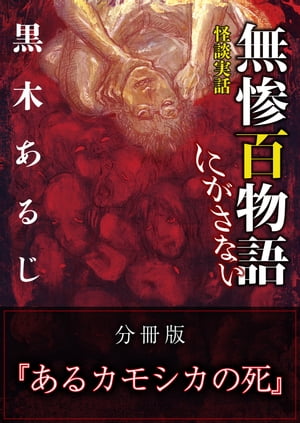 怪談実話
無惨百物語
にがさない

黒木あるじ

分冊版
『あるカモシカの死』